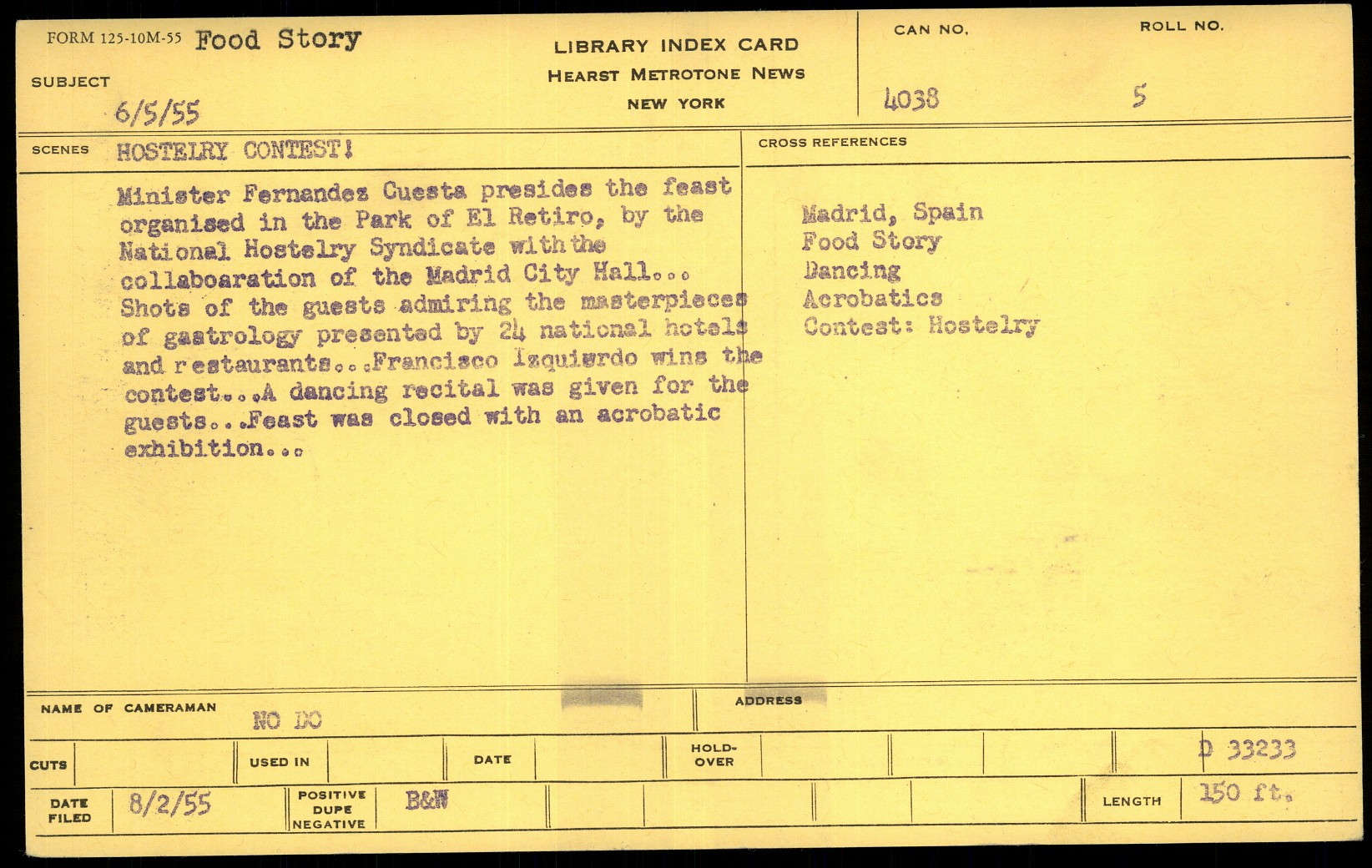 FORM 125-10M-55 Food Story

SUBJECT

6/5/55

LIBRARY INDEX CARD
HEARST METROTONE NEWS
NEW YORK

CAN NO.
4038

ROLL NO.
5

SCENES HOSTELRY CONTEST!

Minister Fernandez Cuesta presides the feast organised in the Park of El Retiro, by the National Hostelry Syndicate with the collaboaration of the Madrid City Hall... Shots of the guests admiring the masterpieces of gastrology presented by 24 national hotels and restaurants...Francisco Izquierdo wins the contest...A dancing recital was given for the guests...Feast was closed with an acrobatic exhibition...

CROSS REFERENCES

Madrid, Spain
Food Story
Dancing
Acrobatics
Contest: Hostelry

NAME OF CAMERAMAN NO DO

ADDRESS

CUTS

USED IN

DATE

HOLD-OVER

D 33233

DATE FILED 8/2/55

POSITIVE DUPE NEGATIVE B&W

LENGTH 150 ft.